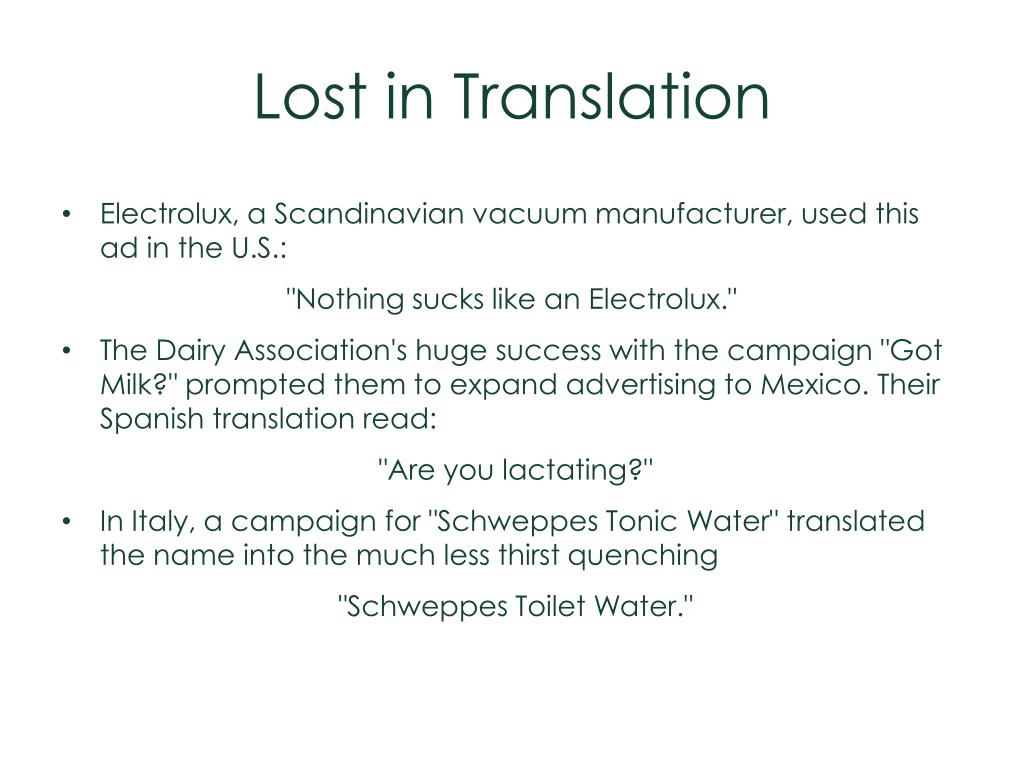 Lost in Translation

• Electrolux, a Scandinavian vacuum manufacturer, used this ad in the U.S.:

"Nothing sucks like an Electrolux."

• The Dairy Association's huge success with the campaign "Got Milk?" prompted them to expand advertising to Mexico. Their Spanish translation read:

"Are you lactating?"

• In Italy, a campaign for "Schweppes Tonic Water" translated the name into the much less thirst quenching

"Schweppes Toilet Water."